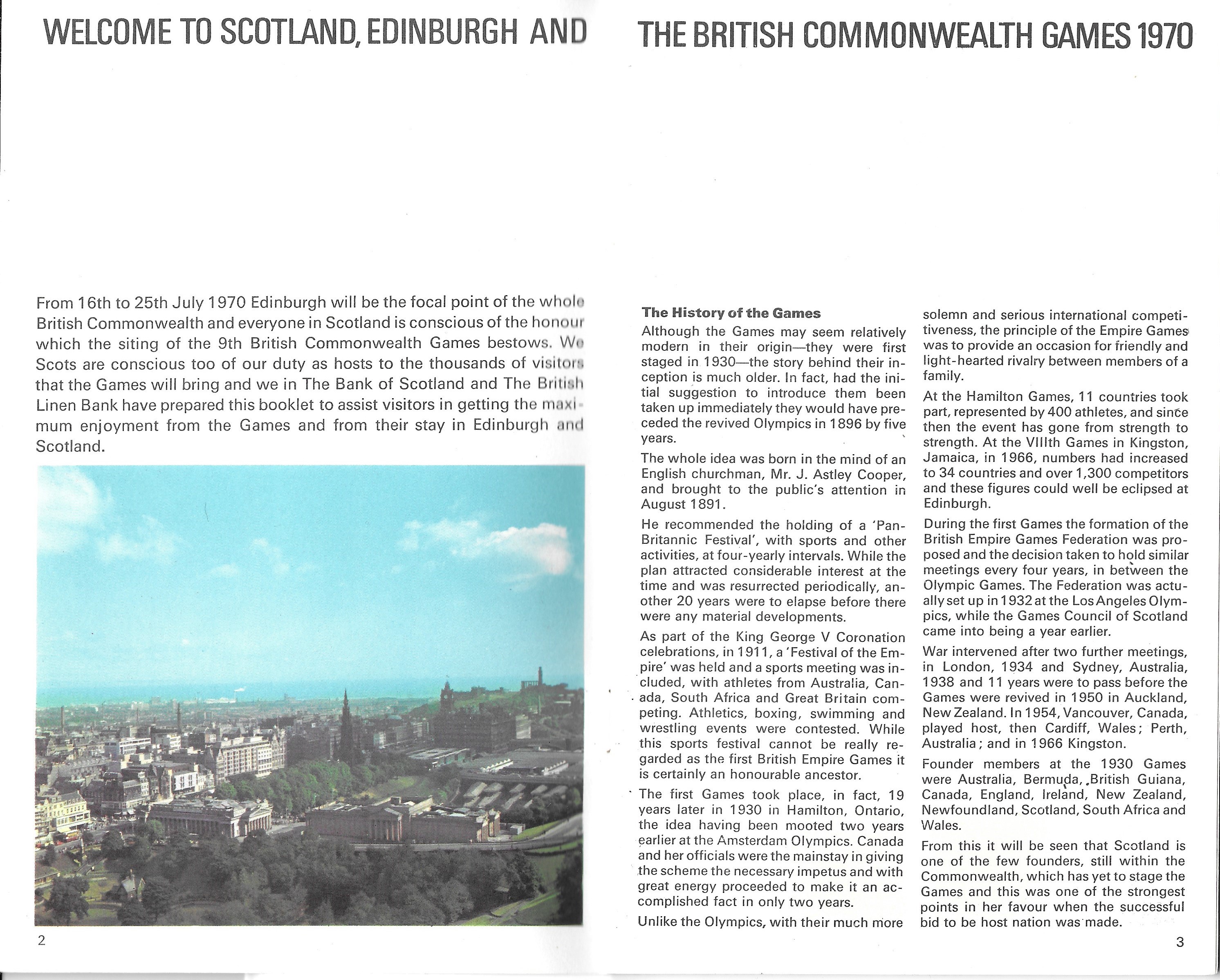 WELCOME TO SCOTLAND, EDINBURGH AND THE BRITISH COMMONWEALTH GAMES 1970

From 16th to 25th July 1970 Edinburgh will be the focal point of the whole British Commonwealth and everyone in Scotland is conscious of the honour which the siting of the 9th British Commonwealth Games bestows. We Scots are conscious too of our duty as hosts to the thousands of visitors that the Games will bring and we in The Bank of Scotland and The British Linen Bank have prepared this booklet to assist visitors in getting the maximum enjoyment from the Games and from their stay in Edinburgh and Scotland.

2

The History of the Games
Although the Games may seem relatively modern in their origin—they were first staged in 1930—the story behind their inception is much older. In fact, had the initial suggestion to introduce them been taken up immediately they would have preceded the revived Olympics in 1896 by five years.

The whole idea was born in the mind of an English churchman, Mr. J. Astley Cooper, and brought to the public's attention in August 1891.

He recommended the holding of a 'Pan-Britannic Festival', with sports and other activities, at four-yearly intervals. While the plan attracted considerable interest at the time and was resurrected periodically, another 20 years were to elapse before there were any material developments.

As part of the King George V Coronation celebrations, in 1911, a 'Festival of the Empire' was held and a sports meeting was included, with athletes from Australia, Canada, South Africa and Great Britain competing. Athletics, boxing, swimming and wrestling events were contested. While this sports festival cannot be really regarded as the first British Empire Games it is certainly an honourable ancestor.

The first Games took place, in fact, 19 years later in 1930 in Hamilton, Ontario, the idea having been mooted two years earlier at the Amsterdam Olympics. Canada and her officials were the mainstay in giving the scheme the necessary impetus and with great energy proceeded to make it an accomplished fact in only two years.

Unlike the Olympics, with their much more solemn and serious international competitiveness, the principle of the Empire Games was to provide an occasion for friendly and light-hearted rivalry between members of a family.

At the Hamilton Games, 11 countries took part, represented by 400 athletes, and since then the event has gone from strength to strength. At the VIIIth Games in Kingston, Jamaica, in 1966, numbers had increased to 34 countries and over 1,300 competitors and these figures could well be eclipsed at Edinburgh.

During the first Games the formation of the British Empire Games Federation was proposed and the decision taken to hold similar meetings every four years, in between the Olympic Games. The Federation was actually set up in 1932 at the Los Angeles Olympics, while the Games Council of Scotland came into being a year earlier.

War intervened after two further meetings, in London, 1934 and Sydney, Australia, 1938 and 11 years were to pass before the Games were revived in 1950 in Auckland, New Zealand. In 1954, Vancouver, Canada, played host, then Cardiff, Wales; Perth, Australia; and in 1966 Kingston.

Founder members at the 1930 Games were Australia, Bermuda, British Guiana, Canada, England, Ireland, New Zealand, Newfoundland, Scotland, South Africa and Wales.

From this it will be seen that Scotland is one of the few founders, still within the Commonwealth, which has yet to stage the Games and this was one of the strongest points in her favour when the successful bid to be host nation was made.

3